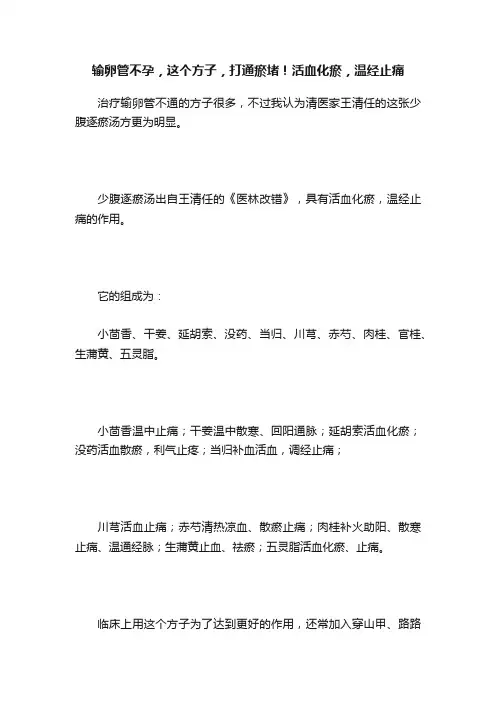 输卵管不孕，这个方子，打通瘀堵！活血化瘀，温经止痛

治疗输卵管不通的方子很多，不过我认为清医家王清任的这张少腹逐瘀汤方更为明显。

少腹逐瘀汤出自王清任的《医林改错》，具有活血化瘀，温经止痛的作用。

它的组成为：

小茴香、干姜、延胡索、没药、当归、川芎、赤芍、肉桂、官桂、生蒲黄、五灵脂。

小茴香温中止痛；干姜温中散寒、回阳通脉；延胡索活血化瘀；没药活血散瘀，利气止疼；当归补血活血，调经止痛；

川芎活血止痛；赤芍清热凉血、散瘀止痛；肉桂补火助阳、散寒止痛、温通经脉；生蒲黄止血、祛瘀；五灵脂活血化瘀、止痛。

临床上用这个方子为了达到更好的作用，还常加入穿山甲、路路